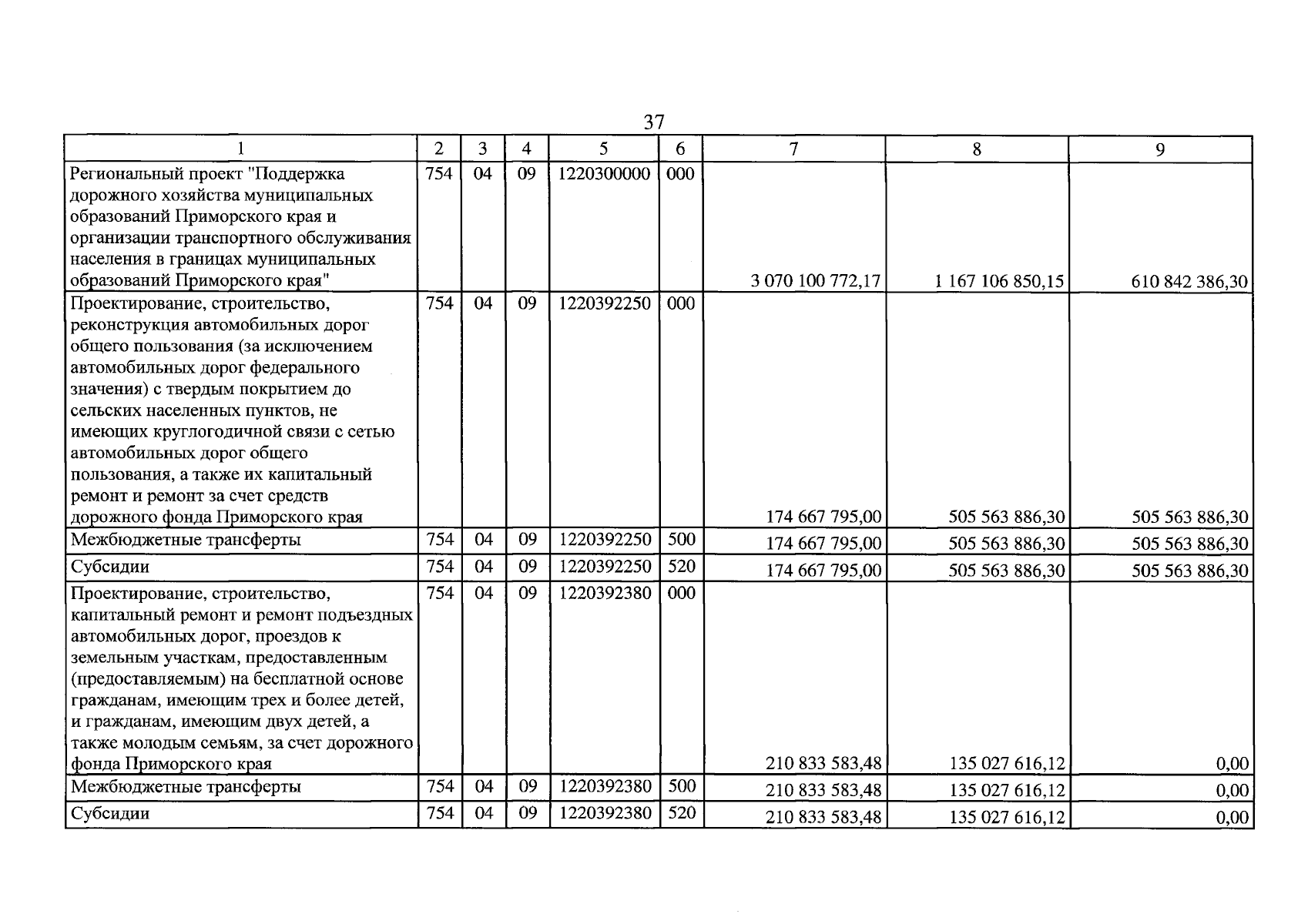 37

| 1 | 2 | 3 | 4 | 5 | 6 | 7 | 8 | 9 |
|---|---|---|---|---|---|---|---|---|
| Региональный проект "Поддержка дорожного хозяйства муниципальных образований Приморского края и организации транспортного обслуживания населения в границах муниципальных образований Приморского края" | 754 | 04 | 09 | 1220300000 | 000 | 3 070 100 772,17 | 1 167 106 850,15 | 610 842 386,30 |
| Проектирование, строительство, реконструкция автомобильных дорог общего пользования (за исключением автомобильных дорог федерального значения) с твердым покрытием до сельских населенных пунктов, не имеющих круглогодичной связи с сетью автомобильных дорог общего пользования, а также их капитальный ремонт и ремонт за счет средств дорожного фонда Приморского края | 754 | 04 | 09 | 1220392250 | 000 | 174 667 795,00 | 505 563 886,30 | 505 563 886,30 |
| Межбюджетные трансферты | 754 | 04 | 09 | 1220392250 | 500 | 174 667 795,00 | 505 563 886,30 | 505 563 886,30 |
| Субсидии | 754 | 04 | 09 | 1220392250 | 520 | 174 667 795,00 | 505 563 886,30 | 505 563 886,30 |
| Проектирование, строительство, капитальный ремонт и ремонт подъездных автомобильных дорог, проездов к земельным участкам, предоставленным (предоставляемым) на бесплатной основе гражданам, имеющим трех и более детей, и гражданам, имеющим двух детей, а также молодым семьям, за счет дорожного фонда Приморского края | 754 | 04 | 09 | 1220392380 | 000 | 210 833 583,48 | 135 027 616,12 | 0,00 |
| Межбюджетные трансферты | 754 | 04 | 09 | 1220392380 | 500 | 210 833 583,48 | 135 027 616,12 | 0,00 |
| Субсидии | 754 | 04 | 09 | 1220392380 | 520 | 210 833 583,48 | 135 027 616,12 | 0,00 |